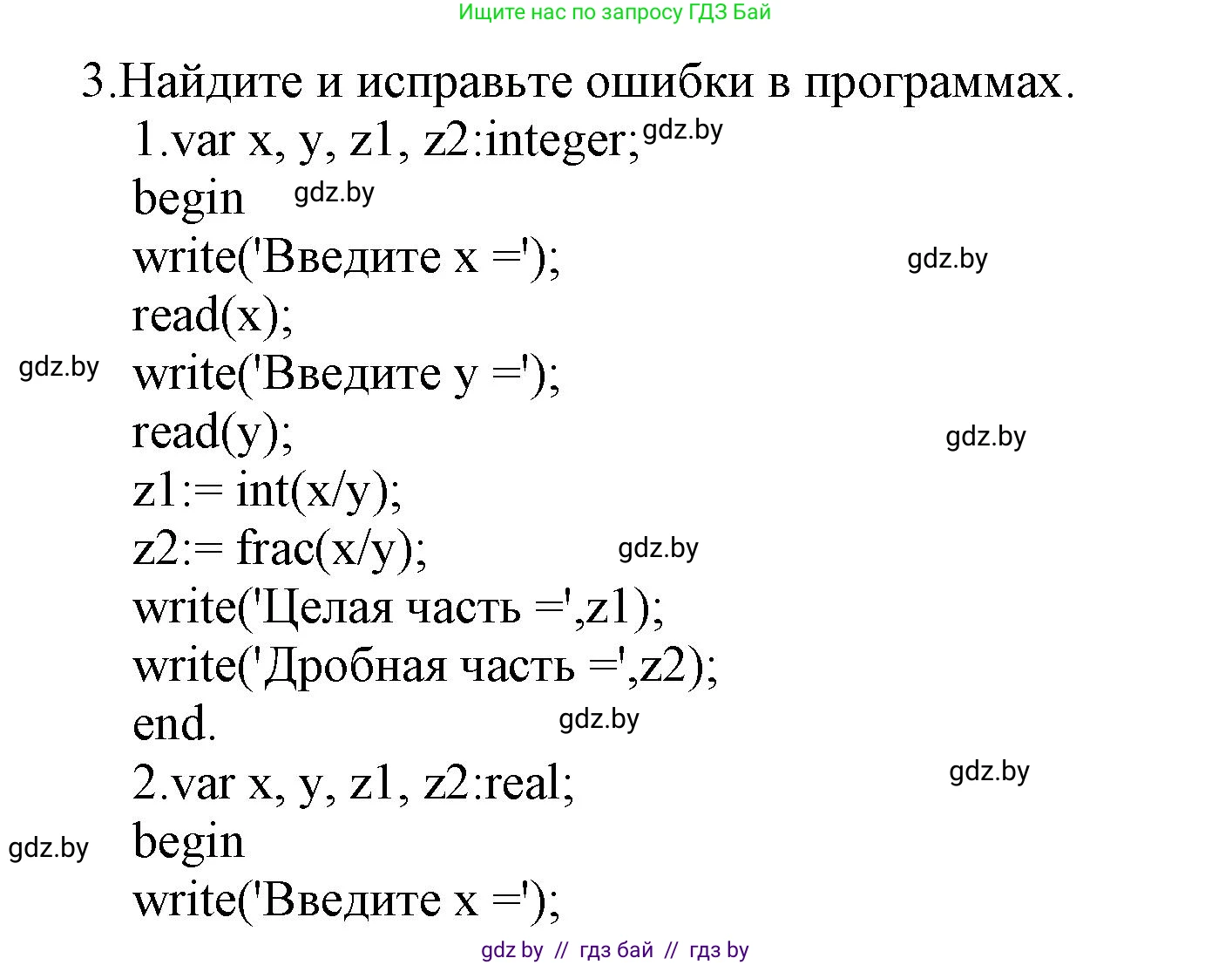 Ищите нас по запросу ГДЗ Бай

3.Найдите и исправьте ошибки в программах.

1.var x, y, z1, z2:integer; gdz.by
begin gdz.by
write('Введите x ='); gdz.by
read(x);
gdz.by write('Введите y =');
read(y); gdz.by
z1:= int(x/y);
z2:= frac(x/y); gdz.by
write('Целая часть =',z1);
write('Дробная часть =',z2);
end. gdz.by

2.var x, y, z1, z2:real; gdz.by
gdz.by begin
write('Введите x =');

gdz by // гдз бай // гдз by